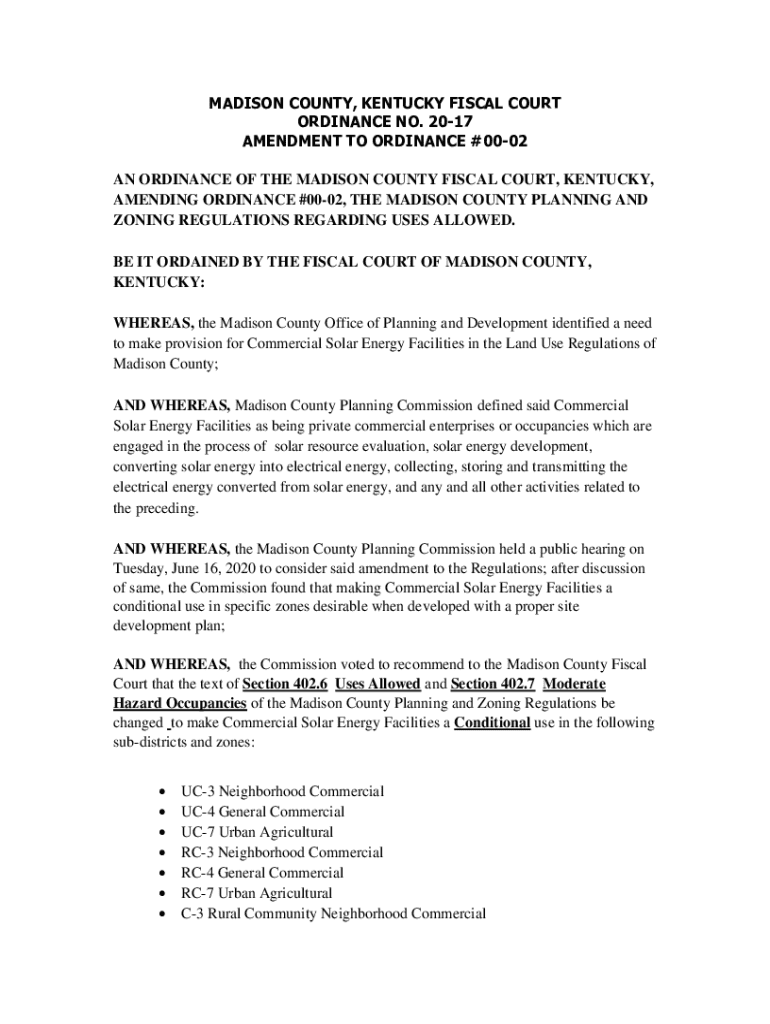 MADISON COUNTY, KENTUCKY FISCAL COURT
ORDINANCE NO. 20-17
AMENDMENT TO ORDINANCE #00-02

AN ORDINANCE OF THE MADISON COUNTY FISCAL COURT, KENTUCKY, AMENDING ORDINANCE #00-02, THE MADISON COUNTY PLANNING AND ZONING REGULATIONS REGARDING USES ALLOWED.

BE IT ORDAINED BY THE FISCAL COURT OF MADISON COUNTY, KENTUCKY:

WHEREAS, the Madison County Office of Planning and Development identified a need to make provision for Commercial Solar Energy Facilities in the Land Use Regulations of Madison County;

AND WHEREAS, Madison County Planning Commission defined said Commercial Solar Energy Facilities as being private commercial enterprises or occupancies which are engaged in the process of solar resource evaluation, solar energy development, converting solar energy into electrical energy, collecting, storing and transmitting the electrical energy converted from solar energy, and any and all other activities related to the preceding.

AND WHEREAS, the Madison County Planning Commission held a public hearing on Tuesday, June 16, 2020 to consider said amendment to the Regulations; after discussion of same, the Commission found that making Commercial Solar Energy Facilities a conditional use in specific zones desirable when developed with a proper site development plan;

AND WHEREAS, the Commission voted to recommend to the Madison County Fiscal Court that the text of Section 402.6 Uses Allowed and Section 402.7 Moderate Hazard Occupancies of the Madison County Planning and Zoning Regulations be changed to make Commercial Solar Energy Facilities a Conditional use in the following sub-districts and zones:

• UC-3 Neighborhood Commercial
• UC-4 General Commercial
• UC-7 Urban Agricultural
• RC-3 Neighborhood Commercial
• RC-4 General Commercial
• RC-7 Urban Agricultural
• C-3 Rural Community Neighborhood Commercial